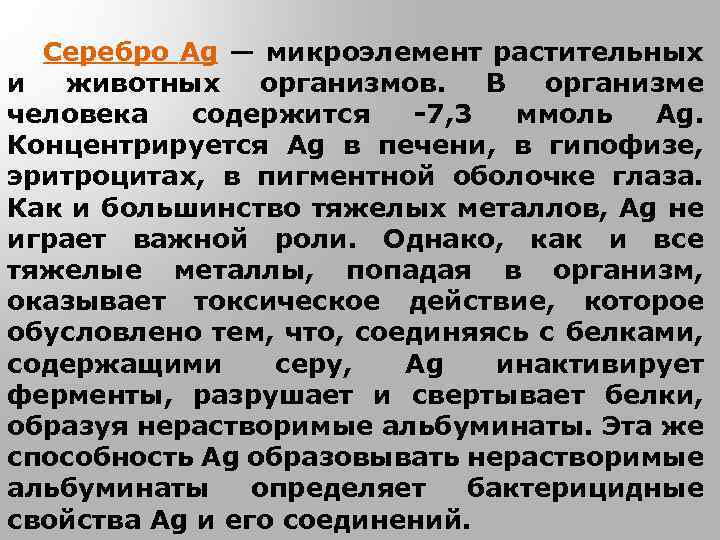 Серебро Ag — микроэлемент растительных и животных организмов. В организме человека содержится -7,3 ммоль Ag. Концентрируется Ag в печени, в гипофизе, эритроцитах, в пигментной оболочке глаза. Как и большинство тяжелых металлов, Ag не играет важной роли. Однако, как и все тяжелые металлы, попадая в организм, оказывает токсическое действие, которое обусловлено тем, что, соединяясь с белками, содержащими серу, Ag инактивирует ферменты, разрушает и свертывает белки, образуя нерастворимые альбуминаты. Эта же способность Ag образовывать нерастворимые альбуминаты определяет бактерицидные свойства Ag и его соединений.